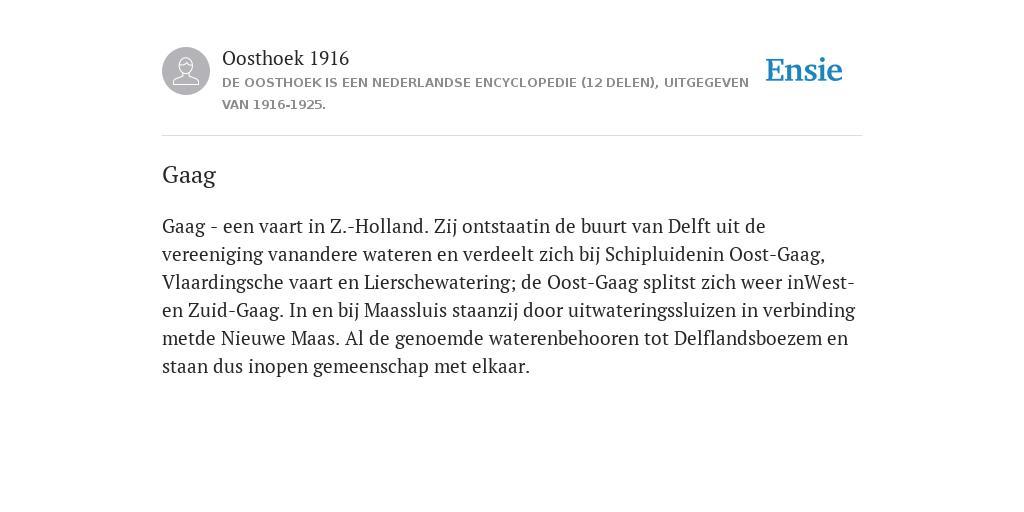 Oosthoek 1916
DE OOSTHOEK IS EEN NEDERLANDSE ENCYCLOPEDIE (12 DELEN), UITGEGEVEN VAN 1916-1925.

Ensie

Gaag

Gaag - een vaart in Z.-Holland. Zij ontstaatin de buurt van Delft uit de vereeniging vanandere wateren en verdeelt zich bij Schipluidenin Oost-Gaag, Vlaardingsche vaart en Lierschewatering; de Oost-Gaag splitst zich weer inWest- en Zuid-Gaag. In en bij Maassluis staanzij door uitwateringssluizen in verbinding metde Nieuwe Maas. Al de genoemde waterenbehooren tot Delflandsboezem en staan dus inopen gemeenschap met elkaar.